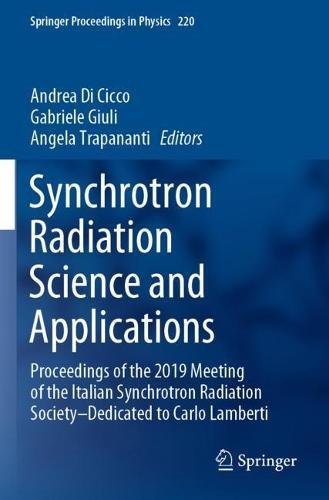 Springer Proceedings in Physics 220

Andrea Di Cicco
Gabriele Giuli
Angela Trapananti Editors

Synchrotron Radiation Science and Applications

Proceedings of the 2019 Meeting of the Italian Synchrotron Radiation Society–Dedicated to Carlo Lamberti

Springer